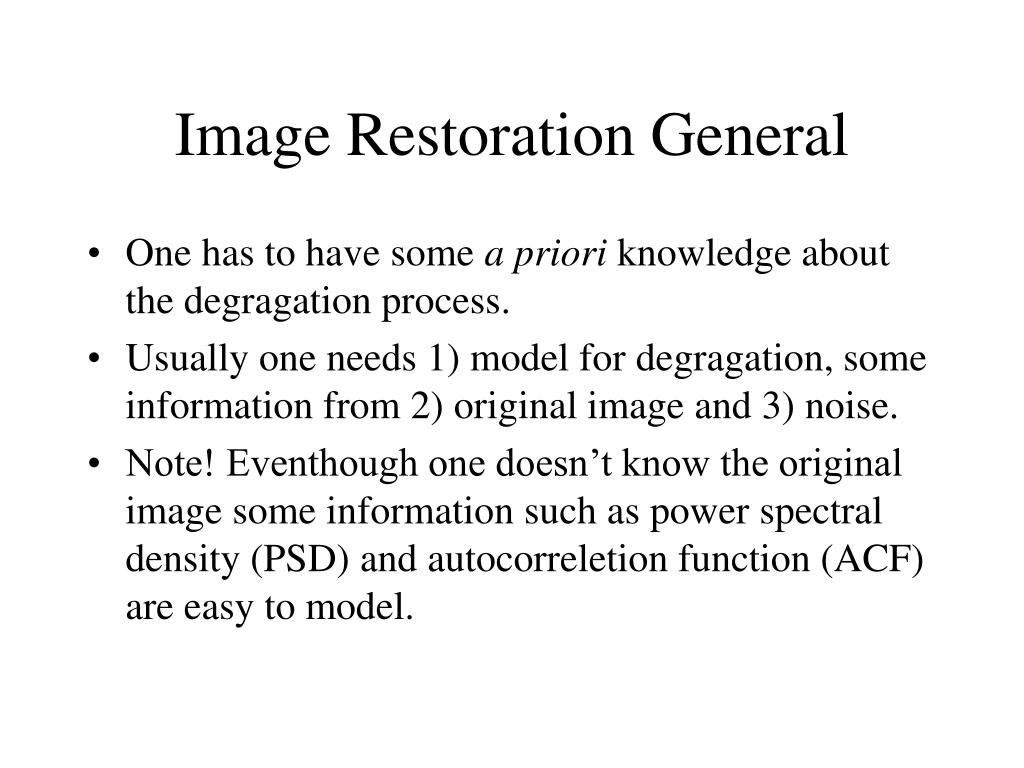 Image Restoration General

• One has to have some a priori knowledge about the degragation process.

• Usually one needs 1) model for degragation, some information from 2) original image and 3) noise.

• Note! Eventhough one doesn’t know the original image some information such as power spectral density (PSD) and autocorreletion function (ACF) are easy to model.